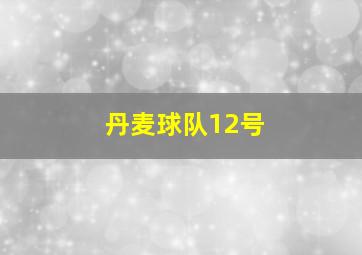 丹麦球队12号